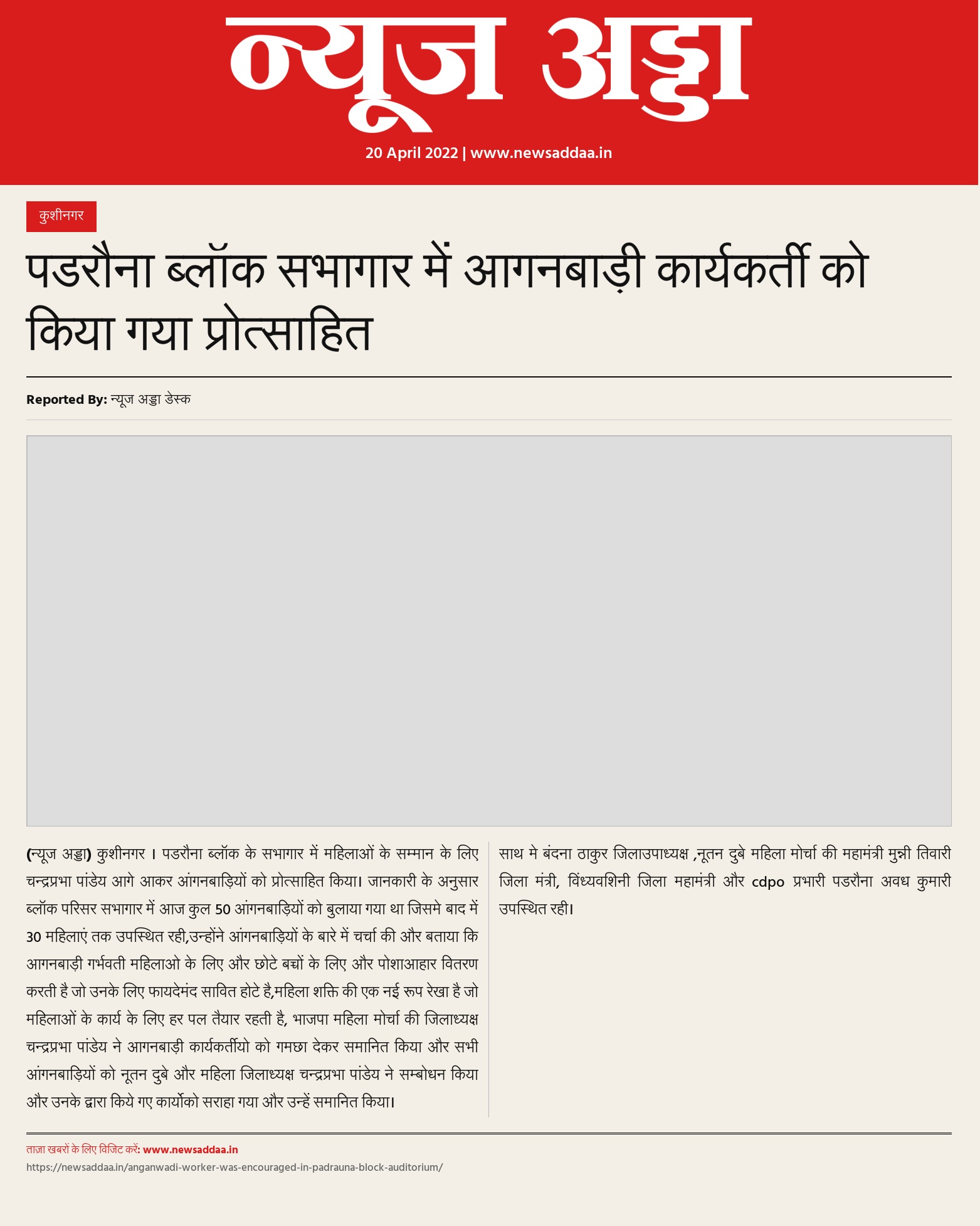 न्यूज अड्डा

20 April 2022 | www.newsaddaa.in

कुशीनगर

पडरौना ब्लॉक सभागार में आगनबाड़ी कार्यकर्ती को किया गया प्रोत्साहित

Reported By: न्यूज अड्डा डेस्क

(न्यूज अड्डा) कुशीनगर । पडरौना ब्लॉक के सभागार में महिलाओं के सम्मान के लिए चन्द्रप्रभा पांडेय आगे आकर आंगनबाड़ियों को प्रोत्साहित किया। जानकारी के अनुसार ब्लॉक परिसर सभागार में आज कुल 50 आंगनबाड़ियों को बुलाया गया था जिसमे बाद में 30 महिलाएं तक उपस्थित रही,उन्होंने आंगनबाड़ियों के बारे में चर्चा की और बताया कि आगनबाड़ी गर्भवती महिलाओ के लिए और छोटे बच्चों के लिए और पोशाआहार वितरण करती है जो उनके लिए फायदेमंद सावित होटे है,महिला शक्ति की एक नई रूप रेखा है जो महिलाओं के कार्य के लिए हर पल तैयार रहती है, भाजपा महिला मोर्चा की जिलाध्यक्ष चन्द्रप्रभा पांडेय ने आगनबाड़ी कार्यकर्तीयो को गमछा देकर समानित किया और सभी आंगनबाड़ियों को नूतन दुबे और महिला जिलाध्यक्ष चन्द्रप्रभा पांडेय ने सम्बोधन किया और उनके द्वारा किये गए कार्योको सराहा गया और उन्हें समानित किया।

साथ मे बंदना ठाकुर जिलाउपाध्यक्ष ,नूतन दुबे महिला मोर्चा की महामंत्री मुन्नी तिवारी जिला मंत्री, विंध्यवशिनी जिला महामंत्री और cdpo प्रभारी पडरौना अवध कुमारी उपस्थित रही।

ताज़ा खबरों के लिए विजिट करें: www.newsaddaa.in
https://newsaddaa.in/anganwadi-worker-was-encouraged-in-padrauna-block-auditorium/